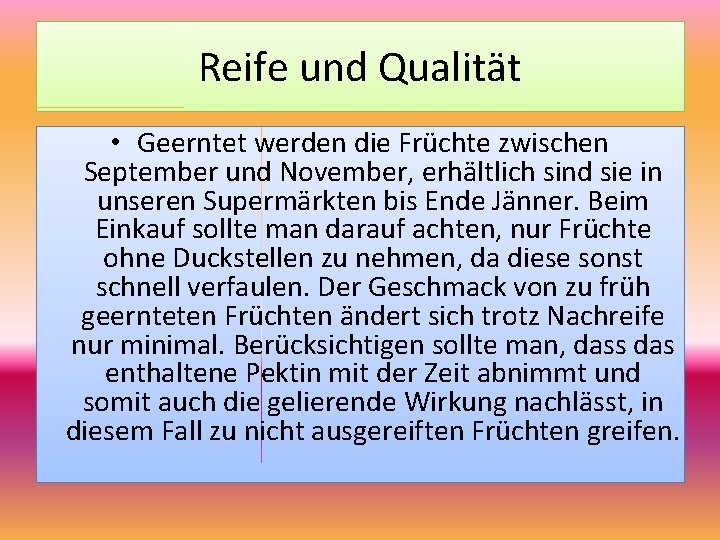 Reife und Qualität

• Geerntet werden die Früchte zwischen September und November, erhältlich sind sie in unseren Supermärkten bis Ende Jänner. Beim Einkauf sollte man darauf achten, nur Früchte ohne Duckstellen zu nehmen, da diese sonst schnell verfaulen. Der Geschmack von zu früh geernteten Früchten ändert sich trotz Nachreife nur minimal. Berücksichtigen sollte man, dass das enthaltene Pektin mit der Zeit abnimmt und somit auch die gelierende Wirkung nachlässt, in diesem Fall zu nicht ausgereiften Früchten greifen.